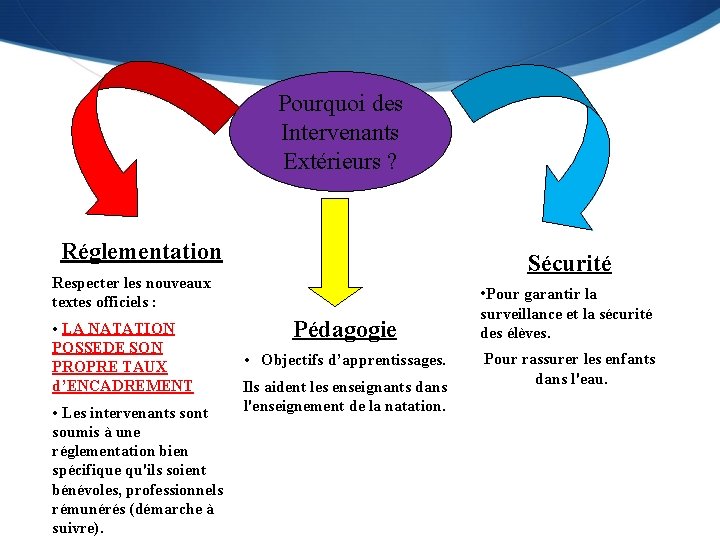 Pourquoi des Intervenants Extérieurs ?

Réglementation

Respecter les nouveaux textes officiels :

• LA NATATION POSSEDE SON PROPRE TAUX d'ENCADREMENT

• Les intervenants sont soumis à une réglementation bien spécifique qu'ils soient bénévoles, professionnels rémunérés (démarche à suivre).

Pédagogie

• Objectifs d'apprentissages.

Ils aident les enseignants dans l'enseignement de la natation.

Sécurité

•Pour garantir la surveillance et la sécurité des élèves.

Pour rassurer les enfants dans l'eau.